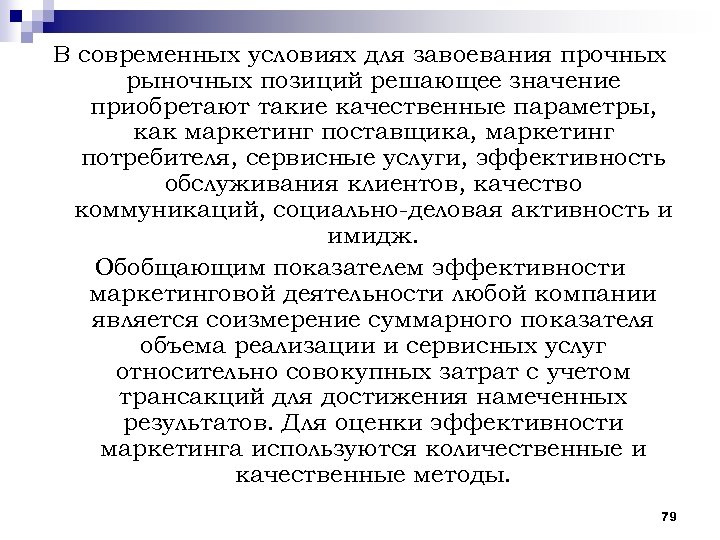 В современных условиях для завоевания прочных рыночных позиций решающее значение приобретают такие качественные параметры, как маркетинг поставщика, маркетинг потребителя, сервисные услуги, эффективность обслуживания клиентов, качество коммуникаций, социально-деловая активность и имидж.

Обобщающим показателем эффективности маркетинговой деятельности любой компании является соизмерение суммарного показателя объема реализации и сервисных услуг относительно совокупных затрат с учетом трансакций для достижения намеченных результатов. Для оценки эффективности маркетинга используются количественные и качественные методы.

79